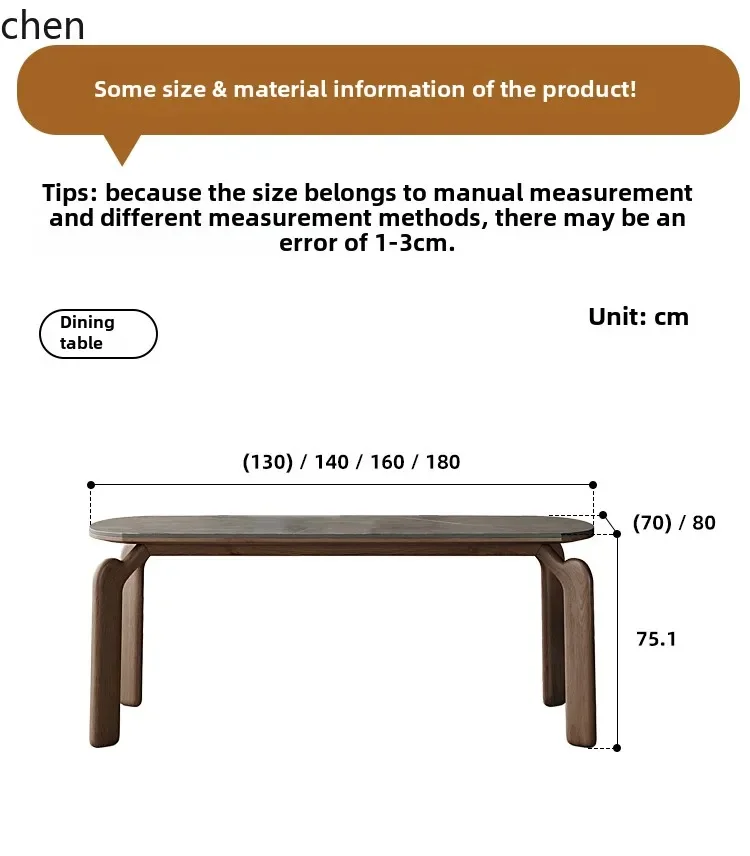 chen

Some size & material information of the product!

Tips: because the size belongs to manual measurement and different measurement methods, there may be an error of 1-3cm.

Dining table

Unit: cm

(130) / 140 / 160 / 180

(70) / 80

75.1